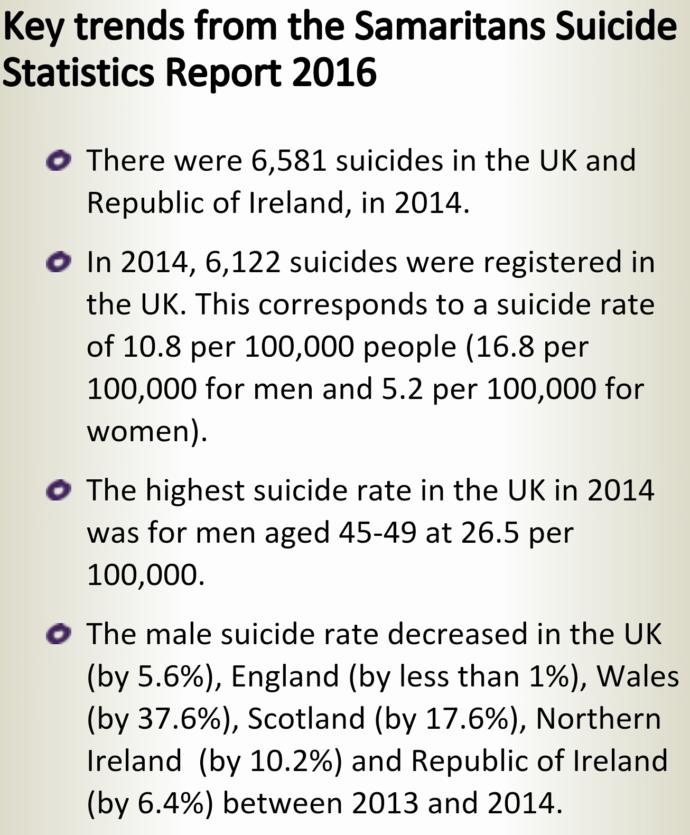 Key trends from the Samaritans Suicide Statistics Report 2016

• There were 6,581 suicides in the UK and Republic of Ireland, in 2014.

• In 2014, 6,122 suicides were registered in the UK. This corresponds to a suicide rate of 10.8 per 100,000 people (16.8 per 100,000 for men and 5.2 per 100,000 for women).

• The highest suicide rate in the UK in 2014 was for men aged 45-49 at 26.5 per 100,000.

• The male suicide rate decreased in the UK (by 5.6%), England (by less than 1%), Wales (by 37.6%), Scotland (by 17.6%), Northern Ireland (by 10.2%) and Republic of Ireland (by 6.4%) between 2013 and 2014.